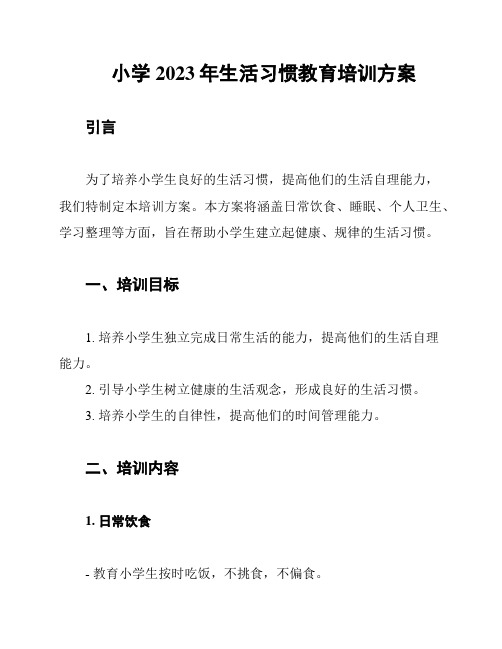 小学 2023 年生活习惯教育培训方案

引言

为了培养小学生良好的生活习惯，提高他们的生活自理能力，我们特制定本培训方案。本方案将涵盖日常饮食、睡眠、个人卫生、学习整理等方面，旨在帮助小学生建立起健康、规律的生活习惯。

一、培训目标

1. 培养小学生独立完成日常生活的能力，提高他们的生活自理能力。

2. 引导小学生树立健康的生活观念，形成良好的生活习惯。

3. 培养小学生的自律性，提高他们的时间管理能力。

二、培训内容

1. 日常饮食

- 教育小学生按时吃饭，不挑食，不偏食。